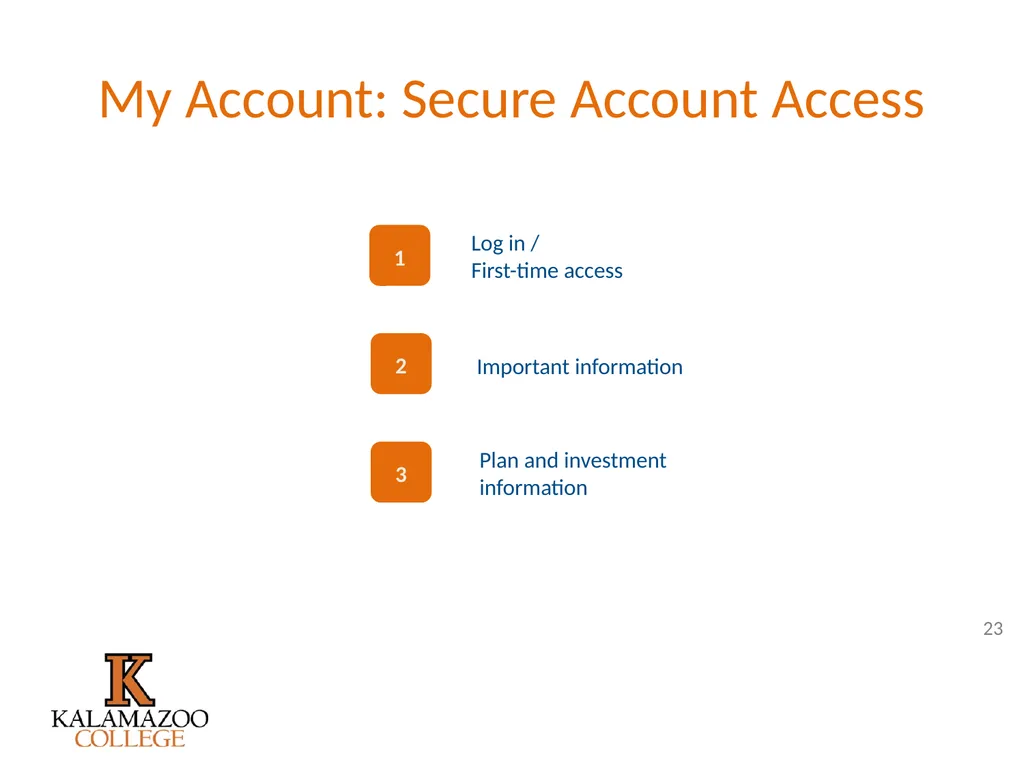 My Account: Secure Account Access

1

Log in /
First-time access

2

Important information

3

Plan and investment information

23

K
KALAMAZOO
COLLEGE